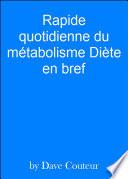 Rapide quotidienne du métabolisme Diète en bref

by Dave Couteau